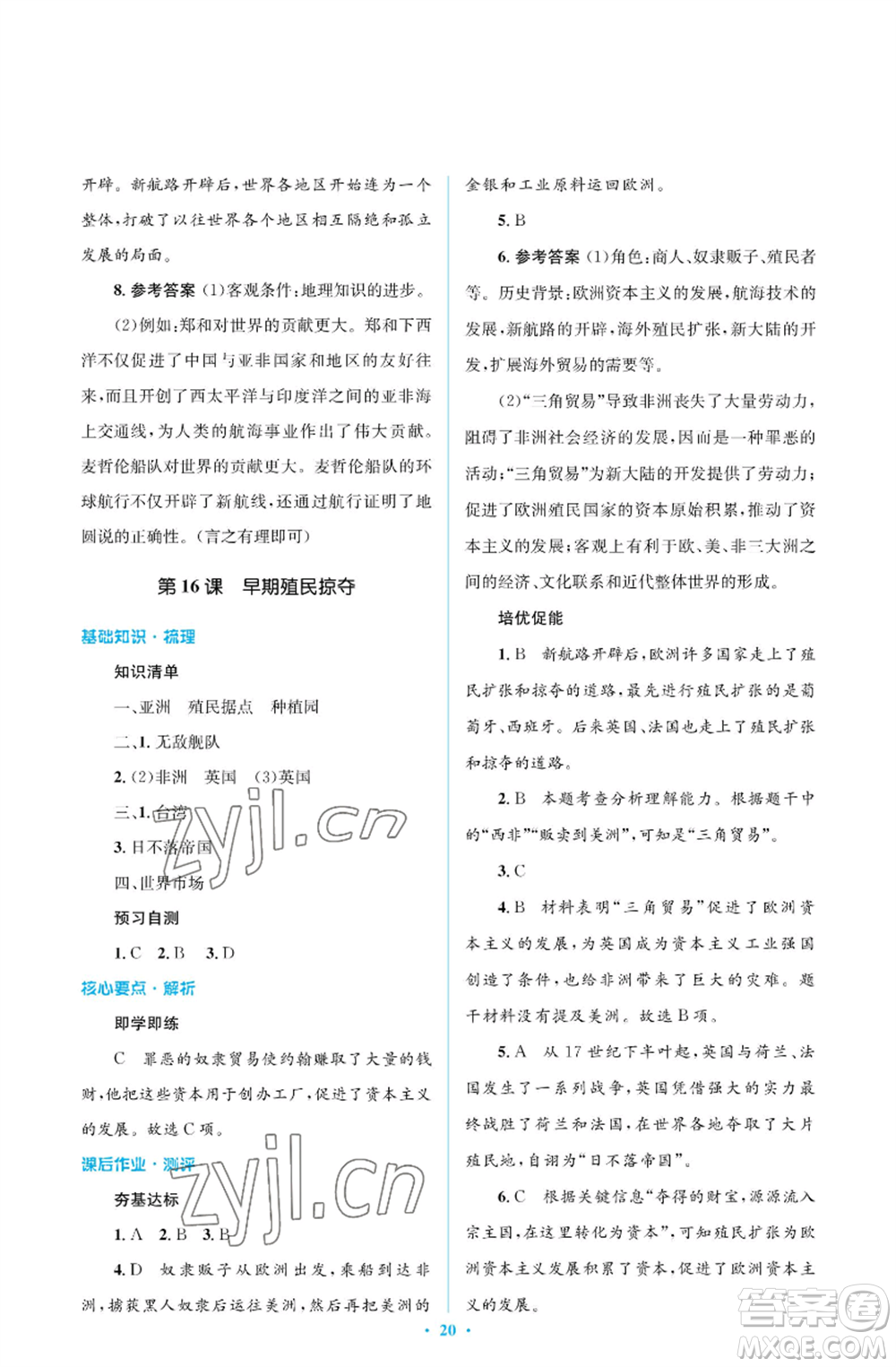 开辟。新航路开辟后，世界各地区开始连为一个整体，打破了以往世界各个地区相互隔绝和孤立发展的局面。

8. 参考答案 (1)客观条件：地理知识的进步。

(2)例如：郑和对世界的贡献更大。郑和下西洋不仅促进了中国与亚非国家和地区的友好往来，而且开创了西太平洋与印度洋之间的亚非海上交通线，为人类的航海事业作出了伟大贡献。麦哲伦船队对世界的贡献更大。麦哲伦船队的环球航行不仅开辟了新航线，还通过航行证明了地圆说的正确性。(言之有理即可)

第 16 课　早期殖民掠夺

基础知识·梳理

知识清单

一、亚洲　殖民据点　种植园

二、1. 无敌舰队

2. (2)非洲　英国　(3)英国

三、1. 台湾

3. 日不落帝国

四、世界市场

预习自测

1. C　2. B　3. D

核心要点·解析

即学即练

C　罪恶的奴隶贸易使约翰赚取了大量的钱财，他把这些资本用于创办工厂，促进了资本主义的发展。故选 C 项。

课后作业·测评

夯基达标

1. A　2. B　3. B

4. D　奴隶贩子从欧洲出发，乘船到达非洲，掳获黑人奴隶后运往美洲，然后再把美洲的金银和工业原料运回欧洲。

5. B

6. 参考答案 (1)角色：商人、奴隶贩子、殖民者等。历史背景：欧洲资本主义的发展，航海技术的发展，新航路的开辟，海外殖民扩张，新大陆的开发，扩展海外贸易的需要等。

(2)"三角贸易"导致非洲丧失了大量劳动力，阻碍了非洲社会经济的发展，因而是一种罪恶的活动；"三角贸易"为新大陆的开发提供了劳动力；促进了欧洲殖民国家的资本原始积累，推动了资本主义的发展；客观上有利于欧、美、非三大洲之间的经济、文化联系和近代整体世界的形成。

培优促能

1. B　新航路开辟后，欧洲许多国家走上了殖民扩张和掠夺的道路，最先进行殖民扩张的是葡萄牙、西班牙。后来英国、法国也走上了殖民扩张和掠夺的道路。

2. B　本题考查分析理解能力。根据题干中的"西非""贩卖到美洲"，可知是"三角贸易"。

3. C

4. B　材料表明"三角贸易"促进了欧洲资本主义的发展，为英国成为资本主义工业强国创造了条件，也给非洲带来了巨大的灾难。题干材料没有提及美洲。故选 B 项。

5. A　从 17 世纪下半叶起，英国与荷兰、法国发生了一系列战争，英国凭借强大的实力最终战胜了荷兰和法国，在世界各地夺取了大片殖民地，自诩为"日不落帝国"。

6. C　根据关键信息"夺得的财宝，源源流入宗主国，在这里转化为资本"，可知殖民扩张为欧洲资本主义发展积累了资本，促进了欧洲资本主义的发展。

· 20 ·

zyjl.cn
zyjl.cn
答案圈
MXQE.COM